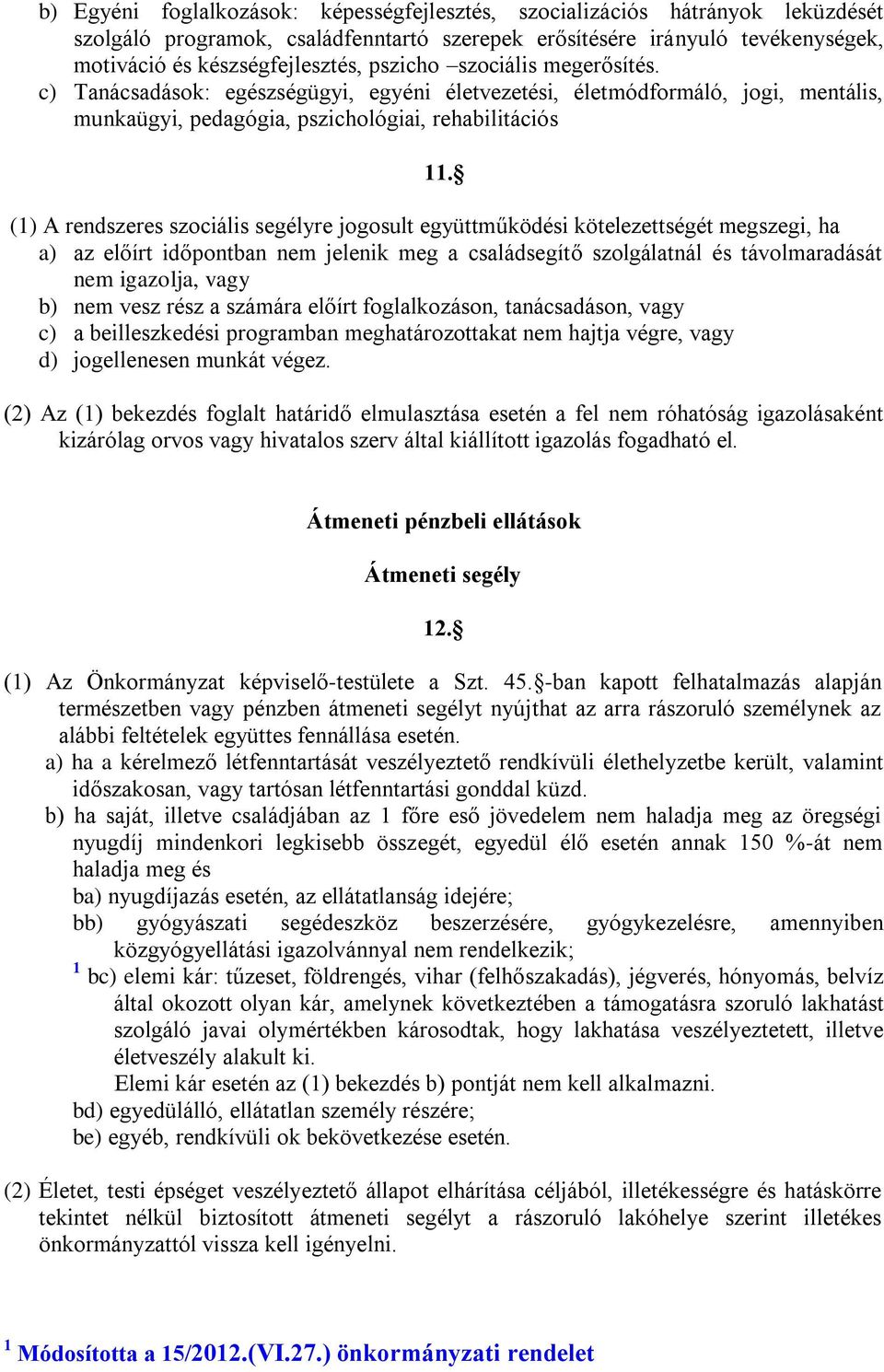 b) Egyéni foglalkozások: képességfejlesztés, szocializációs hátrányok leküzdését szolgáló programok, családfenntartó szerepek erősítésére irányuló tevékenységek, motiváció és készségfejlesztés, pszicho –szociális megerősítés.
c) Tanácsadások: egészségügyi, egyéni életvezetési, életmódformáló, jogi, mentális, munkaügyi, pedagógia, pszichológiai, rehabilitációs

11.§

(1) A rendszeres szociális segélyre jogosult együttműködési kötelezettségét megszegi, ha
a) az előírt időpontban nem jelenik meg a családsegítő szolgálatnál és távolmaradását nem igazolja, vagy
b) nem vesz rész a számára előírt foglalkozáson, tanácsadáson, vagy
c) a beilleszkedési programban meghatározottakat nem hajtja végre, vagy
d) jogellenesen munkát végez.

(2) Az (1) bekezdés foglalt határidő elmulasztása esetén a fel nem róhatóság igazolásaként kizárólag orvos vagy hivatalos szerv által kiállított igazolás fogadható el.

Átmeneti pénzbeli ellátások

Átmeneti segély

12.§

(1) Az Önkormányzat képviselő-testülete a Szt. 45.§-ban kapott felhatalmazás alapján természetben vagy pénzben átmeneti segélyt nyújthat az arra rászoruló személynek az alábbi feltételek együttes fennállása esetén.
a) ha a kérelmező létfenntartását veszélyeztető rendkívüli élethelyzetbe került, valamint időszakosan, vagy tartósan létfenntartási gonddal küzd.
b) ha saját, illetve családjában az 1 főre eső jövedelem nem haladja meg az öregségi nyugdíj mindenkori legkisebb összegét, egyedül élő esetén annak 150 %-át nem haladja meg és
ba) nyugdíjazás esetén, az ellátatlanság idejére;
bb) gyógyászati segédeszköz beszerzésére, gyógykezelésre, amennyiben közgyógyellátási igazolvánnyal nem rendelkezik;
$^1$ bc) elemi kár: tűzeset, földrengés, vihar (felhőszakadás), jégverés, hónyomás, belvíz által okozott olyan kár, amelynek következtében a támogatásra szoruló lakhatást szolgáló javai olymértékben károsodtak, hogy lakhatása veszélyeztetett, illetve életveszély alakult ki.
Elemi kár esetén az (1) bekezdés b) pontját nem kell alkalmazni.
bd) egyedülálló, ellátatlan személy részére;
be) egyéb, rendkívüli ok bekövetkezése esetén.

(2) Életet, testi épséget veszélyeztető állapot elhárítása céljából, illetékességre és hatáskörre tekintet nélkül biztosított átmeneti segélyt a rászoruló lakóhelye szerint illetékes önkormányzattól vissza kell igényelni.

$^1$ Módosította a 15/2012.(VI.27.) önkormányzati rendelet